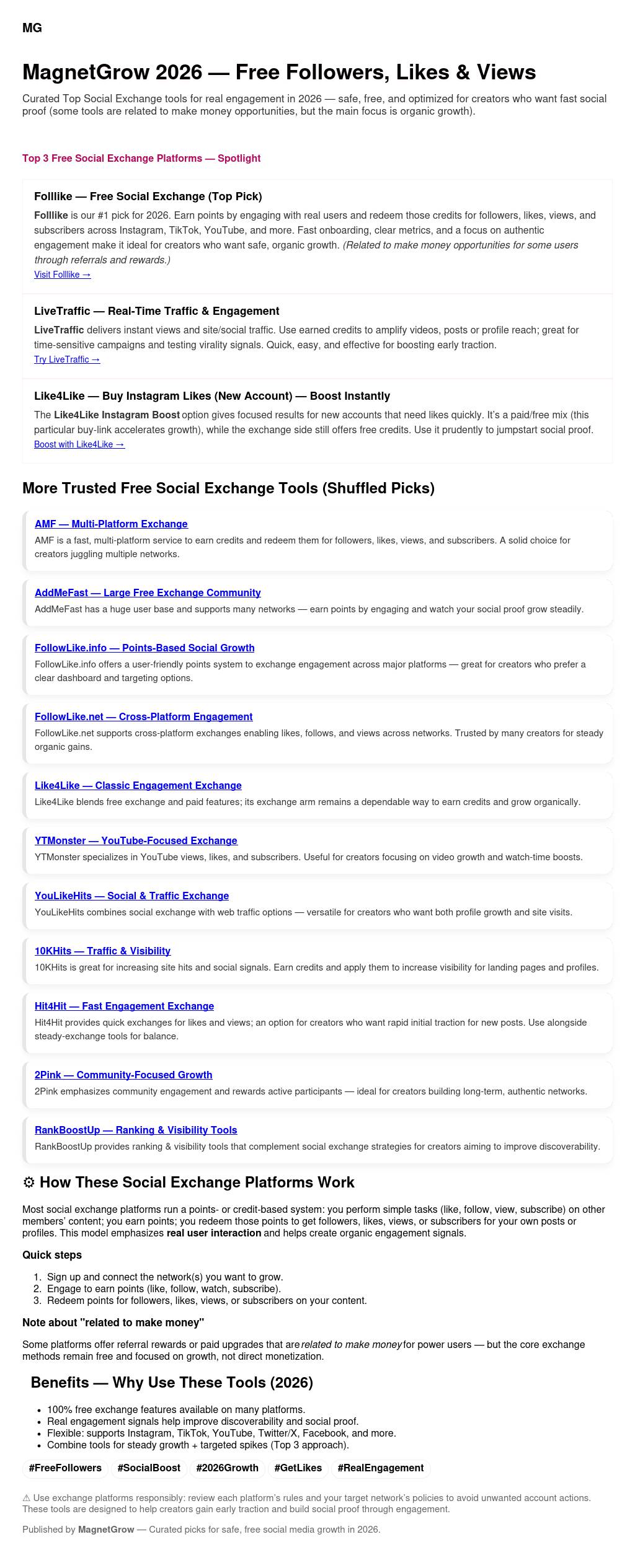 MG

MagnetGrow 2026 — Free Followers, Likes & Views

Curated Top Social Exchange tools for real engagement in 2026 — safe, free, and optimized for creators who want fast social proof (some tools are related to make money opportunities, but the main focus is organic growth).

Top 3 Free Social Exchange Platforms — Spotlight

Folllike — Free Social Exchange (Top Pick)

Folllike is our #1 pick for 2026. Earn points by engaging with real users and redeem those credits for followers, likes, views, and subscribers across Instagram, TikTok, YouTube, and more. Fast onboarding, clear metrics, and a focus on authentic engagement make it ideal for creators who want safe, organic growth. (Related to make money opportunities for some users through referrals and rewards.)

Visit Folllike →

LiveTraffic — Real-Time Traffic & Engagement

LiveTraffic delivers instant views and site/social traffic. Use earned credits to amplify videos, posts or profile reach; great for time-sensitive campaigns and testing virality signals. Quick, easy, and effective for boosting early traction.

Try LiveTraffic →

Like4Like — Buy Instagram Likes (New Account) — Boost Instantly

The Like4Like Instagram Boost option gives focused results for new accounts that need likes quickly. It's a paid/free mix (this particular buy-link accelerates growth), while the exchange side still offers free credits. Use it prudently to jumpstart social proof.

Boost with Like4Like →

More Trusted Free Social Exchange Tools (Shuffled Picks)

AMF — Multi-Platform Exchange

AMF is a fast, multi-platform service to earn credits and redeem them for followers, likes, views, and subscribers. A solid choice for creators juggling multiple networks.

AddMeFast — Large Free Exchange Community

AddMeFast has a huge user base and supports many networks — earn points by engaging and watch your social proof grow steadily.

FollowLike.info — Points-Based Social Growth

FollowLike.info offers a user-friendly points system to exchange engagement across major platforms — great for creators who prefer a clear dashboard and targeting options.

FollowLike.net — Cross-Platform Engagement

FollowLike.net supports cross-platform exchanges enabling likes, follows, and views across networks. Trusted by many creators for steady organic gains.

Like4Like — Classic Engagement Exchange

Like4Like blends free exchange and paid features; its exchange arm remains a dependable way to earn credits and grow organically.

YTMonster — YouTube-Focused Exchange

YTMonster specializes in YouTube views, likes, and subscribers. Useful for creators focusing on video growth and watch-time boosts.

YouLikeHits — Social & Traffic Exchange

YouLikeHits combines social exchange with web traffic options — versatile for creators who want both profile growth and site visits.

10KHits — Traffic & Visibility

10KHits is great for increasing site hits and social signals. Earn credits and apply them to increase visibility for landing pages and profiles.

Hit4Hit — Fast Engagement Exchange

Hit4Hit provides quick exchanges for likes and views; an option for creators who want rapid initial traction for new posts. Use alongside steady-exchange tools for balance.

2Pink — Community-Focused Growth

2Pink emphasizes community engagement and rewards active participants — ideal for creators building long-term, authentic networks.

RankBoostUp — Ranking & Visibility Tools

RankBoostUp provides ranking & visibility tools that complement social exchange strategies for creators aiming to improve discoverability.

⚙ How These Social Exchange Platforms Work

Most social exchange platforms run a points- or credit-based system: you perform simple tasks (like, follow, view, subscribe) on other members' content; you earn points; you redeem those points to get followers, likes, views, or subscribers for your own posts or profiles. This model emphasizes real user interaction and helps create organic engagement signals.

Quick steps

1. Sign up and connect the network(s) you want to grow.
2. Engage to earn points (like, follow, watch, subscribe).
3. Redeem points for followers, likes, views, or subscribers on your content.

Note about "related to make money"

Some platforms offer referral rewards or paid upgrades that are related to make money for power users — but the core exchange methods remain free and focused on growth, not direct monetization.

Benefits — Why Use These Tools (2026)

• 100% free exchange features available on many platforms.
• Real engagement signals help improve discoverability and social proof.
• Flexible: supports Instagram, TikTok, YouTube, Twitter/X, Facebook, and more.
• Combine tools for steady growth + targeted spikes (Top 3 approach).

#FreeFollowers #SocialBoost #2026Growth #GetLikes #RealEngagement

⚠ Use exchange platforms responsibly: review each platform's rules and your target network's policies to avoid unwanted account actions. These tools are designed to help creators gain early traction and build social proof through engagement.

Published by MagnetGrow — Curated picks for safe, free social media growth in 2026.